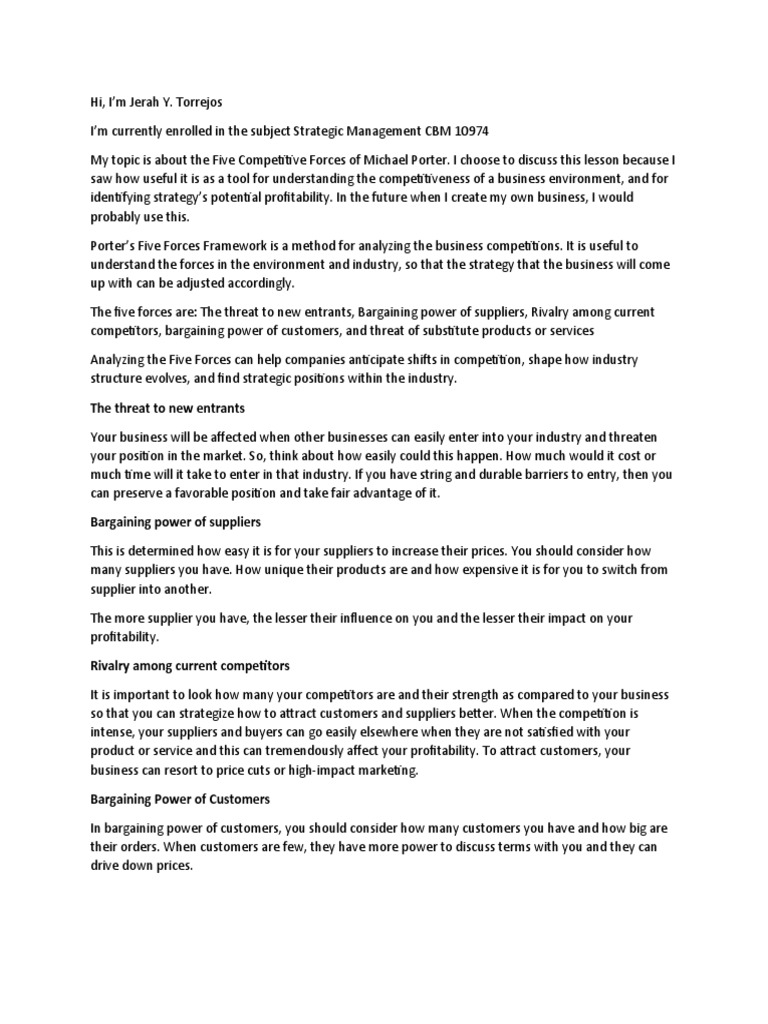 Hi, I'm Jerah Y. Torrejos

I'm currently enrolled in the subject Strategic Management CBM 10974

My topic is about the Five Competitive Forces of Michael Porter. I choose to discuss this lesson because I saw how useful it is as a tool for understanding the competitiveness of a business environment, and for identifying strategy's potential profitability. In the future when I create my own business, I would probably use this.

Porter's Five Forces Framework is a method for analyzing the business competitions. It is useful to understand the forces in the environment and industry, so that the strategy that the business will come up with can be adjusted accordingly.

The five forces are: The threat to new entrants, Bargaining power of suppliers, Rivalry among current competitors, bargaining power of customers, and threat of substitute products or services

Analyzing the Five Forces can help companies anticipate shifts in competition, shape how industry structure evolves, and find strategic positions within the industry.

The threat to new entrants

Your business will be affected when other businesses can easily enter into your industry and threaten your position in the market. So, think about how easily could this happen. How much would it cost or much time will it take to enter in that industry. If you have string and durable barriers to entry, then you can preserve a favorable position and take fair advantage of it.

Bargaining power of suppliers

This is determined how easy it is for your suppliers to increase their prices. You should consider how many suppliers you have. How unique their products are and how expensive it is for you to switch from supplier into another.

The more supplier you have, the lesser their influence on you and the lesser their impact on your profitability.

Rivalry among current competitors

It is important to look how many your competitors are and their strength as compared to your business so that you can strategize how to attract customers and suppliers better. When the competition is intense, your suppliers and buyers can go easily elsewhere when they are not satisfied with your product or service and this can tremendously affect your profitability. To attract customers, your business can resort to price cuts or high-impact marketing.

Bargaining Power of Customers

In bargaining power of customers, you should consider how many customers you have and how big are their orders. When customers are few, they have more power to discuss terms with you and they can drive down prices.